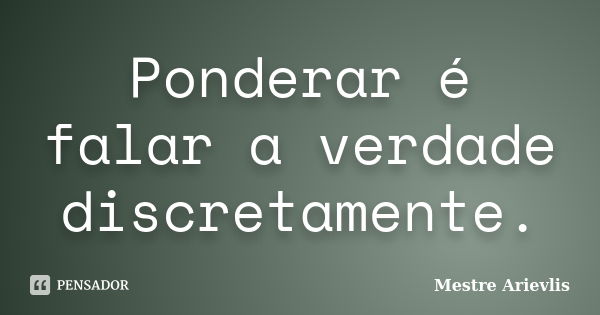 Ponderar é falar a verdade discretamente.

PENSADOR

Mestre Arievlis